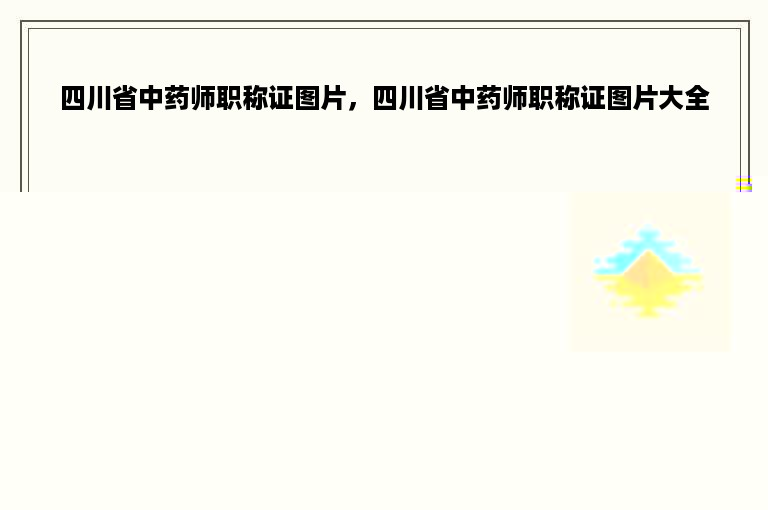 四川省中药师职称证图片，四川省中药师职称证图片大全